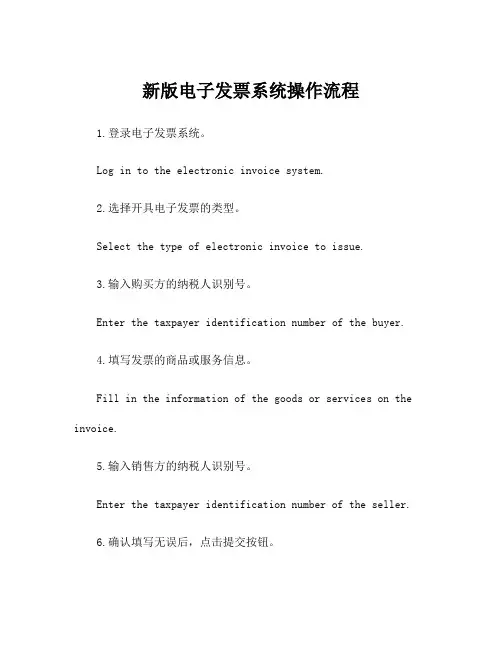 新版电子发票系统操作流程

1.登录电子发票系统。

Log in to the electronic invoice system.

2.选择开具电子发票的类型。

Select the type of electronic invoice to issue.

3.输入购买方的纳税人识别号。

Enter the taxpayer identification number of the buyer.

4.填写发票的商品或服务信息。

Fill in the information of the goods or services on the invoice.

5.输入销售方的纳税人识别号。

Enter the taxpayer identification number of the seller.

6.确认填写无误后，点击提交按钮。